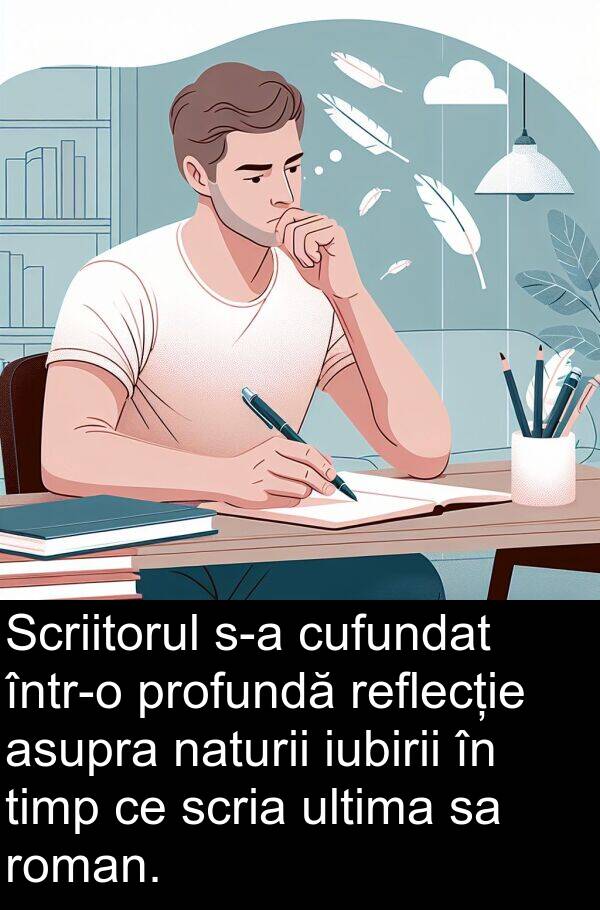 Scriitorul s-a cufundat într-o profundă reflecție asupra naturii iubirii în timp ce scria ultima sa roman.